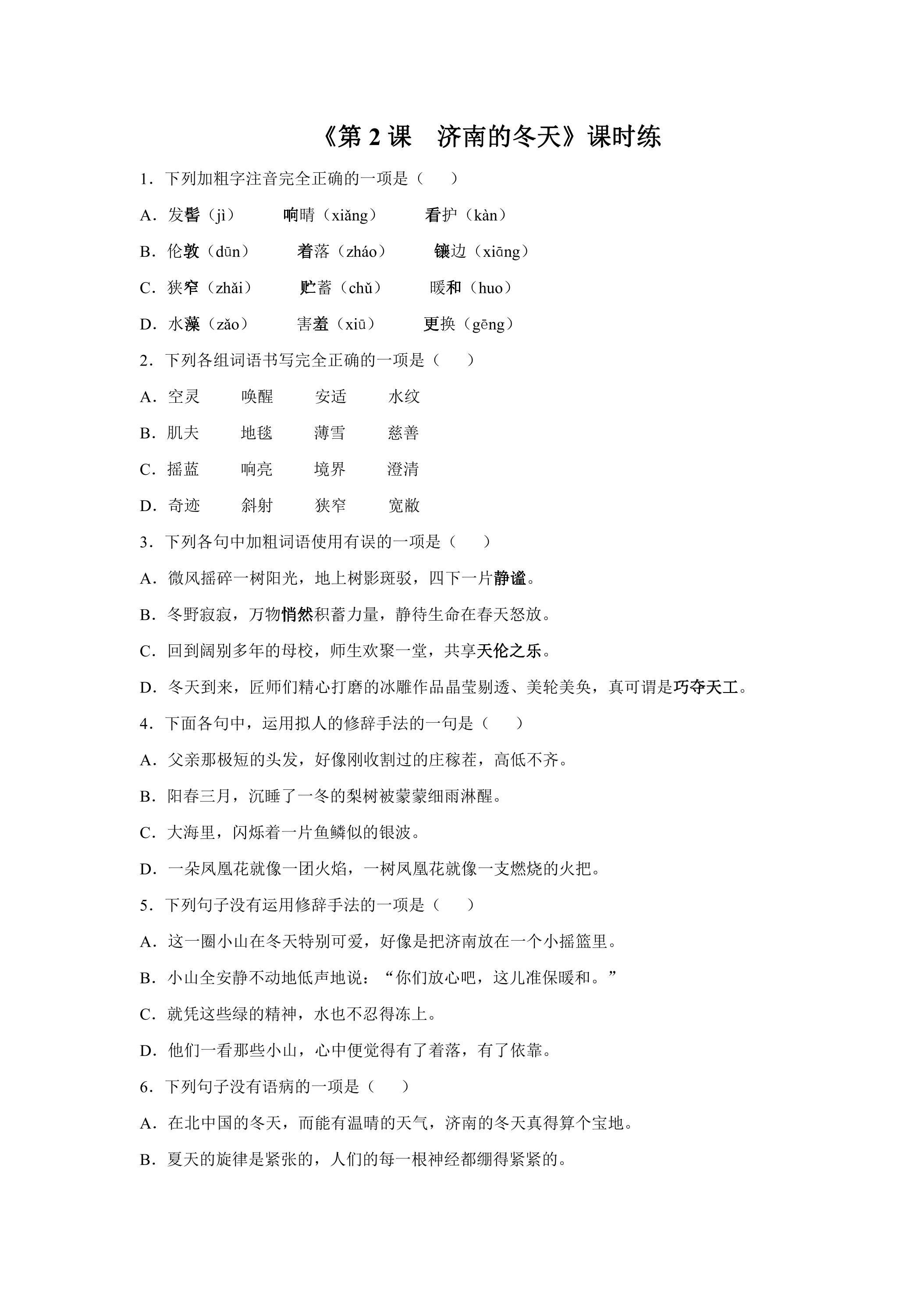 《第2课 济南的冬天》课时练

1．下列加粗字注音完全正确的一项是（ ）

A．发髻（jì） 响晴（xiǎng） 看护（kàn）

B．伦敦（dūn） 着落（zháo） 镶边（xiāng）

C．狭窄（zhǎi） 贮蓄（chǔ） 暖和（huo）

D．水藻（zǎo） 害羞（xiū） 更换（gēng）

2．下列各组词语书写完全正确的一项是（ ）

A．空灵 唤醒 安适 水纹

B．肌夫 地毯 薄雪 慈善

C．摇蓝 响亮 境界 澄清

D．奇迹 斜射 狭窄 宽敝

3．下列各句中加粗词语使用有误的一项是（ ）

A．微风摇碎一树阳光，地上树影斑驳，四下一片静谧。

B．冬野寂寂，万物悄然积蓄力量，静待生命在春天怒放。

C．回到阔别多年的母校，师生欢聚一堂，共享天伦之乐。

D．冬天到来，匠师们精心打磨的冰雕作品晶莹剔透、美轮美奂，真可谓是巧夺天工。

4．下面各句中，运用拟人的修辞手法的一句是（ ）

A．父亲那极短的头发，好像刚收割过的庄稼茬，高低不齐。

B．阳春三月，沉睡了一冬的梨树被蒙蒙细雨淋醒。

C．大海里，闪烁着一片鱼鳞似的银波。

D．一朵凤凰花就像一团火焰，一树凤凰花就像一支燃烧的火把。

5．下列句子没有运用修辞手法的一项是（ ）

A．这一圈小山在冬天特别可爱，好像是把济南放在一个小摇篮里。

B．小山全安静不动地低声地说：“你们放心吧，这儿准保暖和。”

C．就凭这些绿的精神，水也不忍得冻上。

D．他们一看那些小山，心中便觉得有了着落，有了依靠。

6．下列句子没有语病的一项是（ ）

A．在北中国的冬天，而能有温晴的天气，济南的冬天真得算个宝地。

B．夏天的旋律是紧张的，人们的每一根神经都绷得紧紧的。